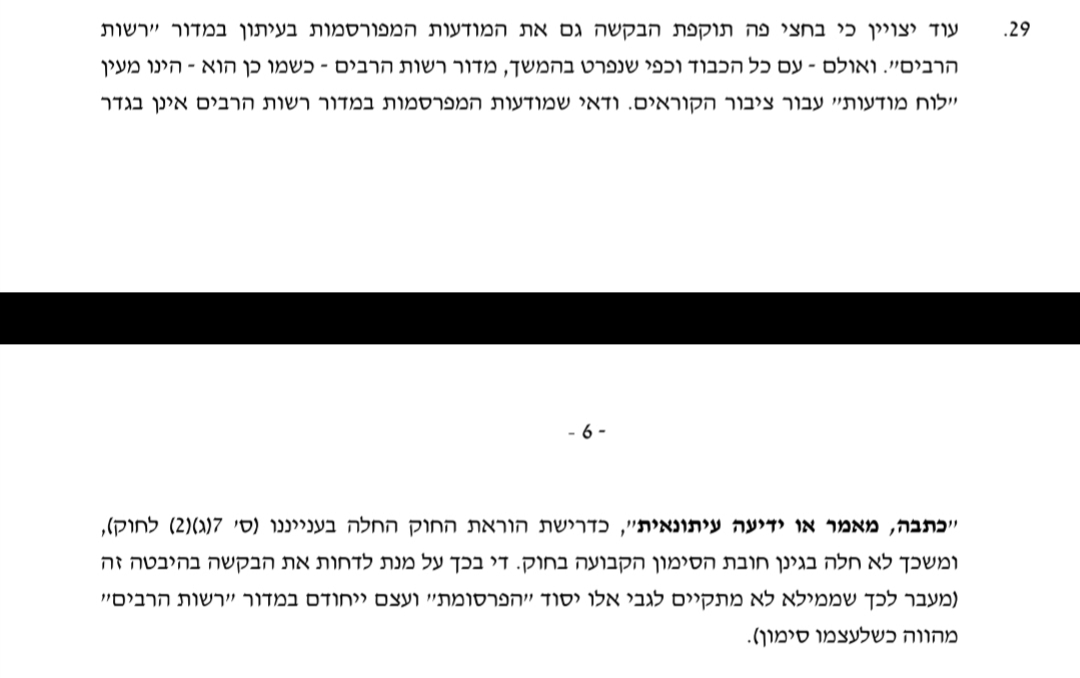 29. עוד יצויין כי בחצי פה תוקפת הבקשה גם את המודעות המפורסמות בעיתון במדור "רשות הרבים". ואולם - עם כל הכבוד וכפי שנפרט בהמשך, מדור רשות הרבים - כשמו כן הוא - הינו מעין "לוח מודעות" עבור ציבור הקוראים. ודאי שמודעות המפרסמות במדור רשות הרבים אינן בגדר

- 6 -

"כתבה, מאמר או ידיעה עיתונאית", כדרישת הוראת החוק החלה בענייננו (ס' 7(ג)(2) לחוק), ומשכך לא חלה בגינן חובת הסימון הקבועה בחוק. די בכך על מנת לדחות את הבקשה בהיבטה זה (מעבר לכך שממילא לא מתקיים לגבי אלו יסוד "הפרסומת" ועצם ייחודם במדור "רשות הרבים" מהווה כשלעצמו סימון).